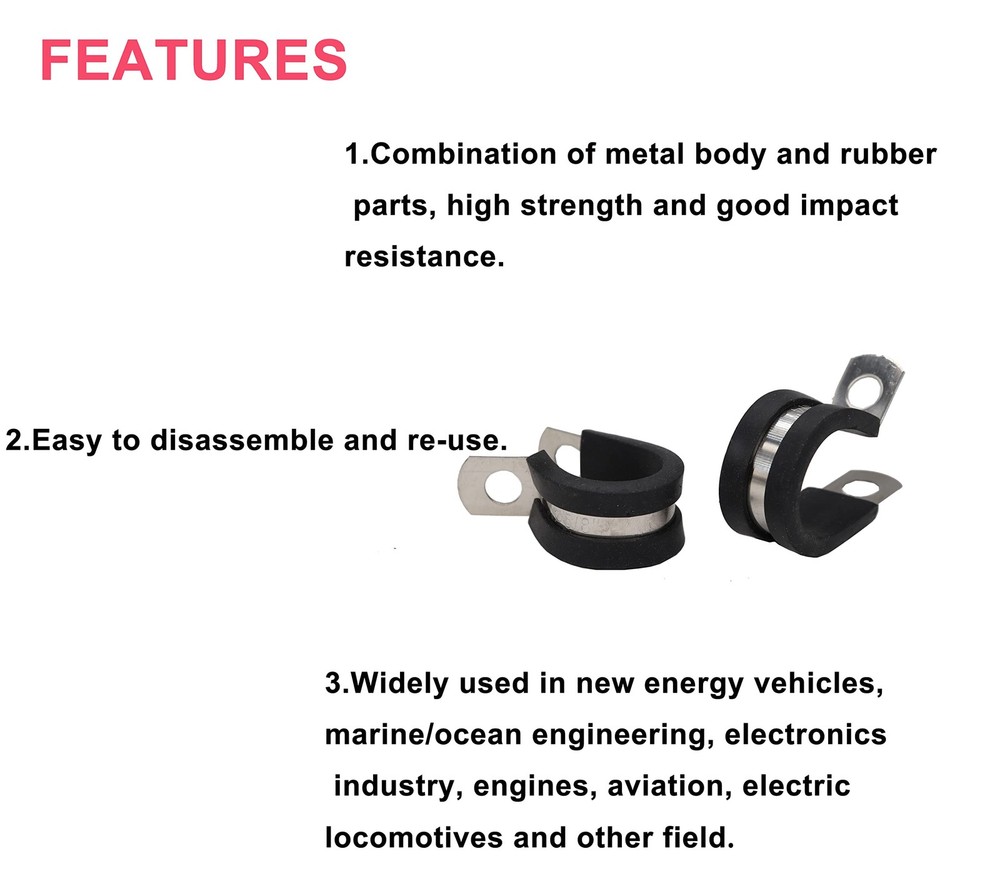 FEATURES

1.Combination of metal body and rubber parts, high strength and good impact resistance.

2.Easy to disassemble and re-use.

3.Widely used in new energy vehicles, marine/ocean engineering, electronics industry, engines, aviation, electric locomotives and other field.